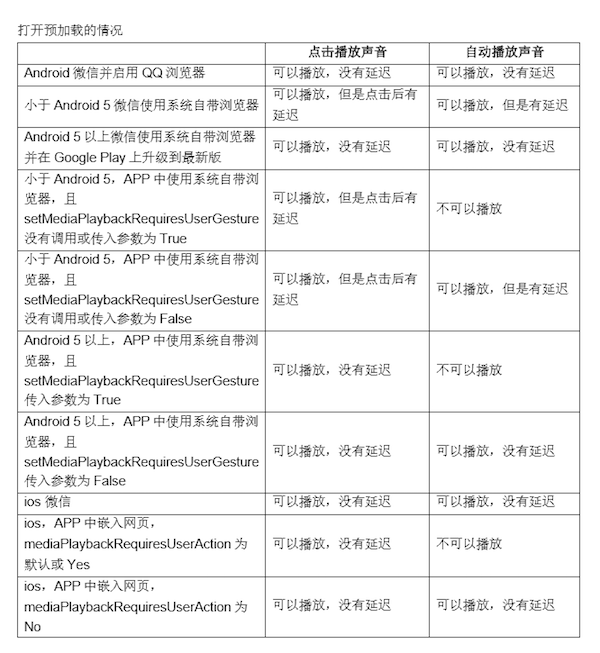 打开预加载的情况

| | 点击播放声音 | 自动播放声音 |
|---|---|---|
| Android 微信并启用 QQ 浏览器 | 可以播放，没有延迟 | 可以播放，没有延迟 |
| 小于 Android 5 微信使用系统自带浏览器 | 可以播放，但是点击后有延迟 | 可以播放，但是有延迟 |
| Android 5 以上微信使用系统自带浏览器并在 Google Play 上升级到最新版 | 可以播放，没有延迟 | 可以播放，没有延迟 |
| 小于 Android 5，APP 中使用系统自带浏览器，且 setMediaPlaybackRequiresUserGesture 没有调用或传入参数为 True | 可以播放，但是点击后有延迟 | 不可以播放 |
| 小于 Android 5，APP 中使用系统自带浏览器，且 setMediaPlaybackRequiresUserGesture 没有调用或传入参数为 False | 可以播放，但是点击后有延迟 | 可以播放，但是有延迟 |
| Android 5 以上，APP 中使用系统自带浏览器，且 setMediaPlaybackRequiresUserGesture 传入参数为 True | 可以播放，没有延迟 | 不可以播放 |
| Android 5 以上，APP 中使用系统自带浏览器，且 setMediaPlaybackRequiresUserGesture 传入参数为 False | 可以播放，没有延迟 | 可以播放，没有延迟 |
| ios 微信 | 可以播放，没有延迟 | 可以播放，没有延迟 |
| ios，APP 中嵌入网页，mediaPlaybackRequiresUserAction 为默认或 Yes | 可以播放，没有延迟 | 不可以播放 |
| ios，APP 中嵌入网页，mediaPlaybackRequiresUserAction 为 No | 可以播放，没有延迟 | 可以播放，没有延迟 |